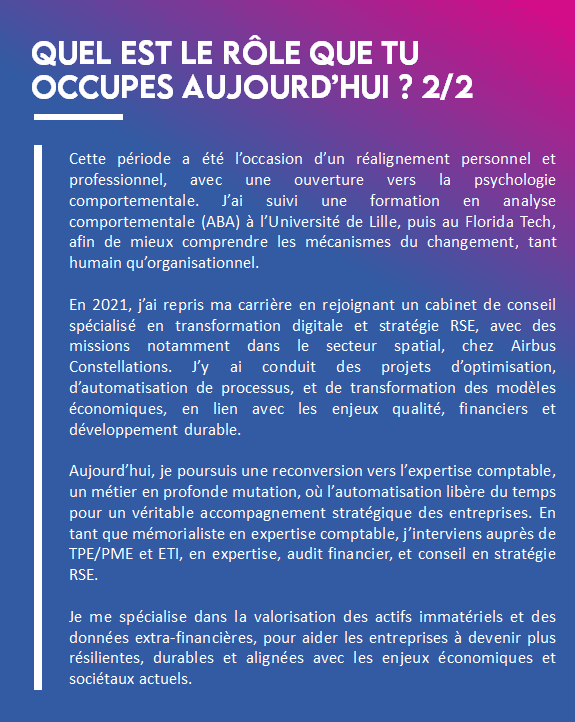 QUEL EST LE RÔLE QUE TU OCCUPES AUJOURD'HUI ? 2/2

Cette période a été l'occasion d'un réalignement personnel et professionnel, avec une ouverture vers la psychologie comportementale. J'ai suivi une formation en analyse comportementale (ABA) à l'Université de Lille, puis au Florida Tech, afin de mieux comprendre les mécanismes du changement, tant humain qu'organisationnel.

En 2021, j'ai repris ma carrière en rejoignant un cabinet de conseil spécialisé en transformation digitale et stratégie RSE, avec des missions notamment dans le secteur spatial, chez Airbus Constellations. J'y ai conduit des projets d'optimisation, d'automatisation de processus, et de transformation des modèles économiques, en lien avec les enjeux qualité, financiers et développement durable.

Aujourd'hui, je poursuis une reconversion vers l'expertise comptable, un métier en profonde mutation, où l'automatisation libère du temps pour un véritable accompagnement stratégique des entreprises. En tant que mémorialiste en expertise comptable, j'interviens auprès de TPE/PME et ETI, en expertise, audit financier, et conseil en stratégie RSE.

Je me spécialise dans la valorisation des actifs immatériels et des données extra-financières, pour aider les entreprises à devenir plus résilientes, durables et alignées avec les enjeux économiques et sociétaux actuels.